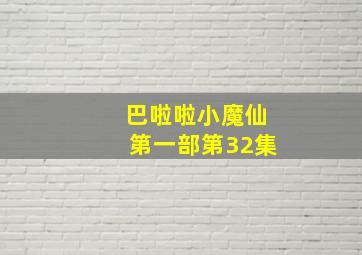 巴啦啦小魔仙
第一部第32集